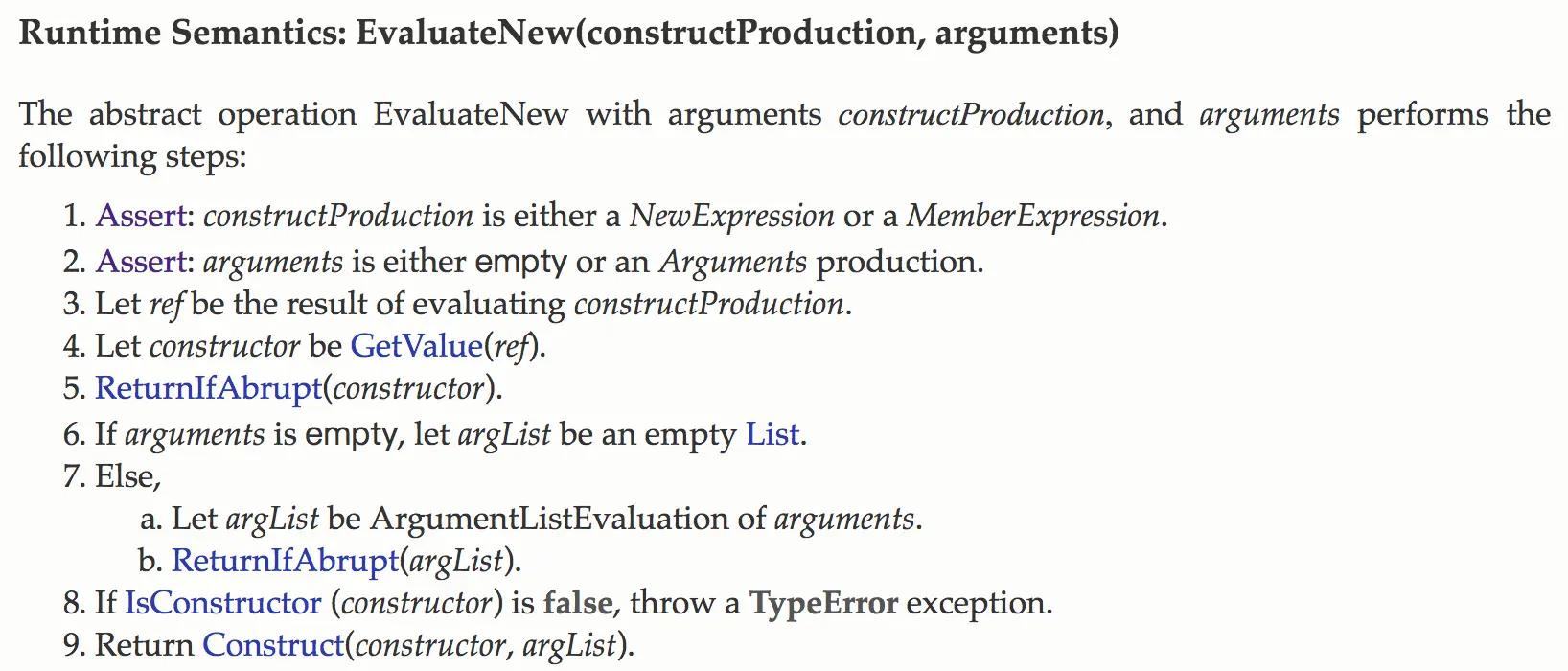 Runtime Semantics: EvaluateNew(constructProduction, arguments)

The abstract operation EvaluateNew with arguments constructProduction, and arguments performs the following steps:

1. Assert: constructProduction is either a NewExpression or a MemberExpression.
2. Assert: arguments is either empty or an Arguments production.
3. Let ref be the result of evaluating constructProduction.
4. Let constructor be GetValue(ref).
5. ReturnIfAbrupt(constructor).
6. If arguments is empty, let argList be an empty List.
7. Else,
a. Let argList be ArgumentListEvaluation of arguments.
b. ReturnIfAbrupt(argList).
8. If IsConstructor (constructor) is false, throw a TypeError exception.
9. Return Construct(constructor, argList).